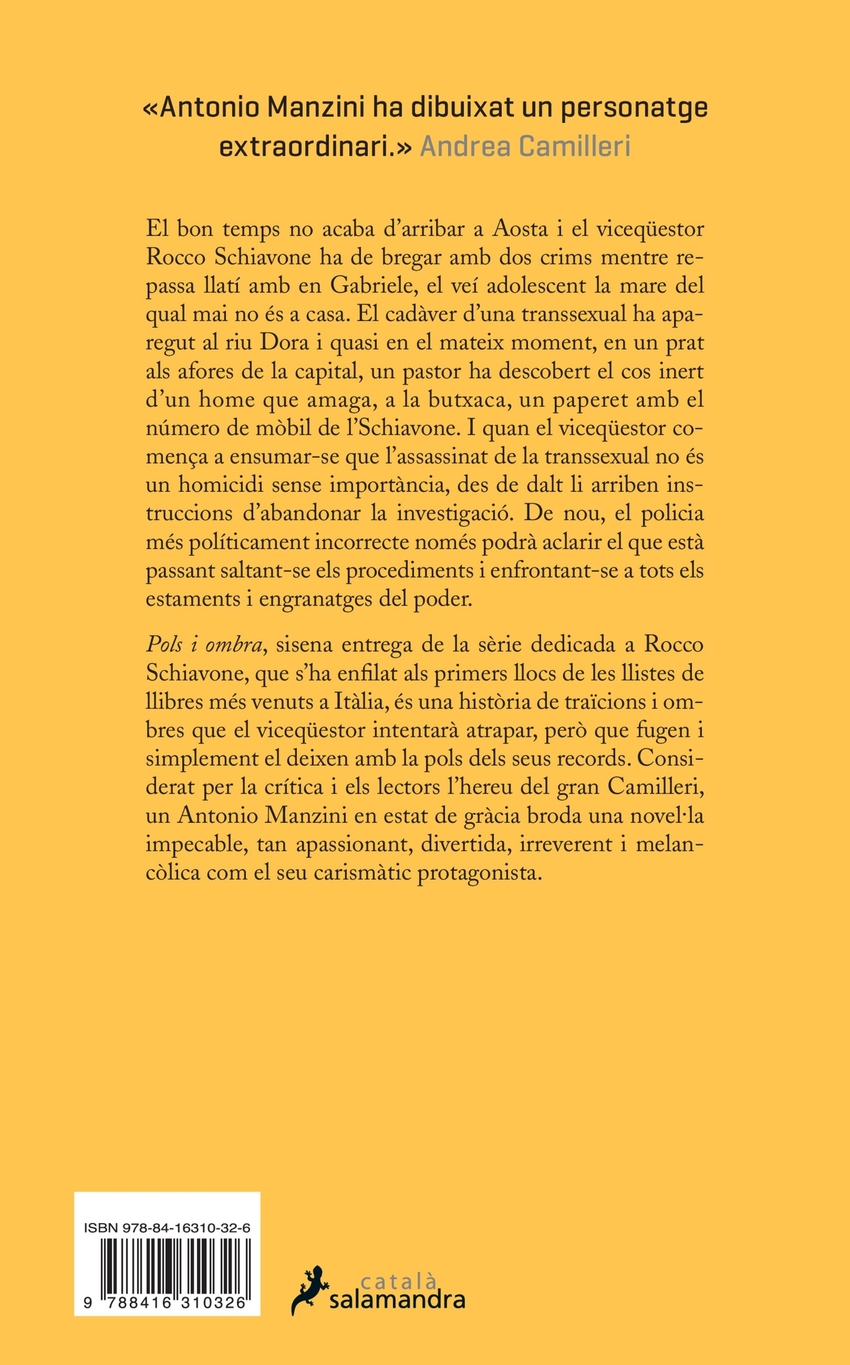 «Antonio Manzini ha dibuixat un personatge extraordinari.» Andrea Camilleri

El bon temps no acaba d'arribar a Aosta i el viceqüestor Rocco Schiavone ha de bregar amb dos crims mentre repassa llatí amb en Gabriele, el veí adolescent la mare del qual mai no és a casa. El cadàver d'una transsexual ha aparegut al riu Dora i quasi en el mateix moment, en un prat als afores de la capital, un pastor ha descobert el cos inert d'un home que amaga, a la butxaca, un paperet amb el número de mòbil de l'Schiavone. I quan el viceqüestor comença a ensumar-se que l'assassinat de la transsexual no és un homicidi sense importància, des de dalt li arriben instruccions d'abandonar la investigació. De nou, el policia més políticament incorrecte només podrà aclarir el que està passant saltant-se els procediments i enfrontant-se a tots els estaments i engranatges del poder.

Pols i ombra, sisena entrega de la sèrie dedicada a Rocco Schiavone, que s'ha enfilat als primers llocs de les llistes de llibres més venuts a Itàlia, és una història de traïcions i ombres que el viceqüestor intentarà atrapar, però que fugen i simplement el deixen amb la pols dels seus records. Considerat per la crítica i els lectors l'hereu del gran Camilleri, un Antonio Manzini en estat de gràcia broda una novel·la impecable, tan apassionant, divertida, irreverent i melancòlica com el seu carismàtic protagonista.

ISBN 978-84-16310-32-6

9 788416 310326

català
salamandra